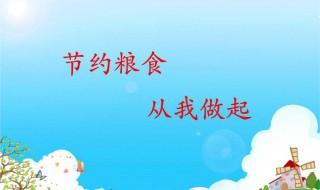 节约粮食

从我做起